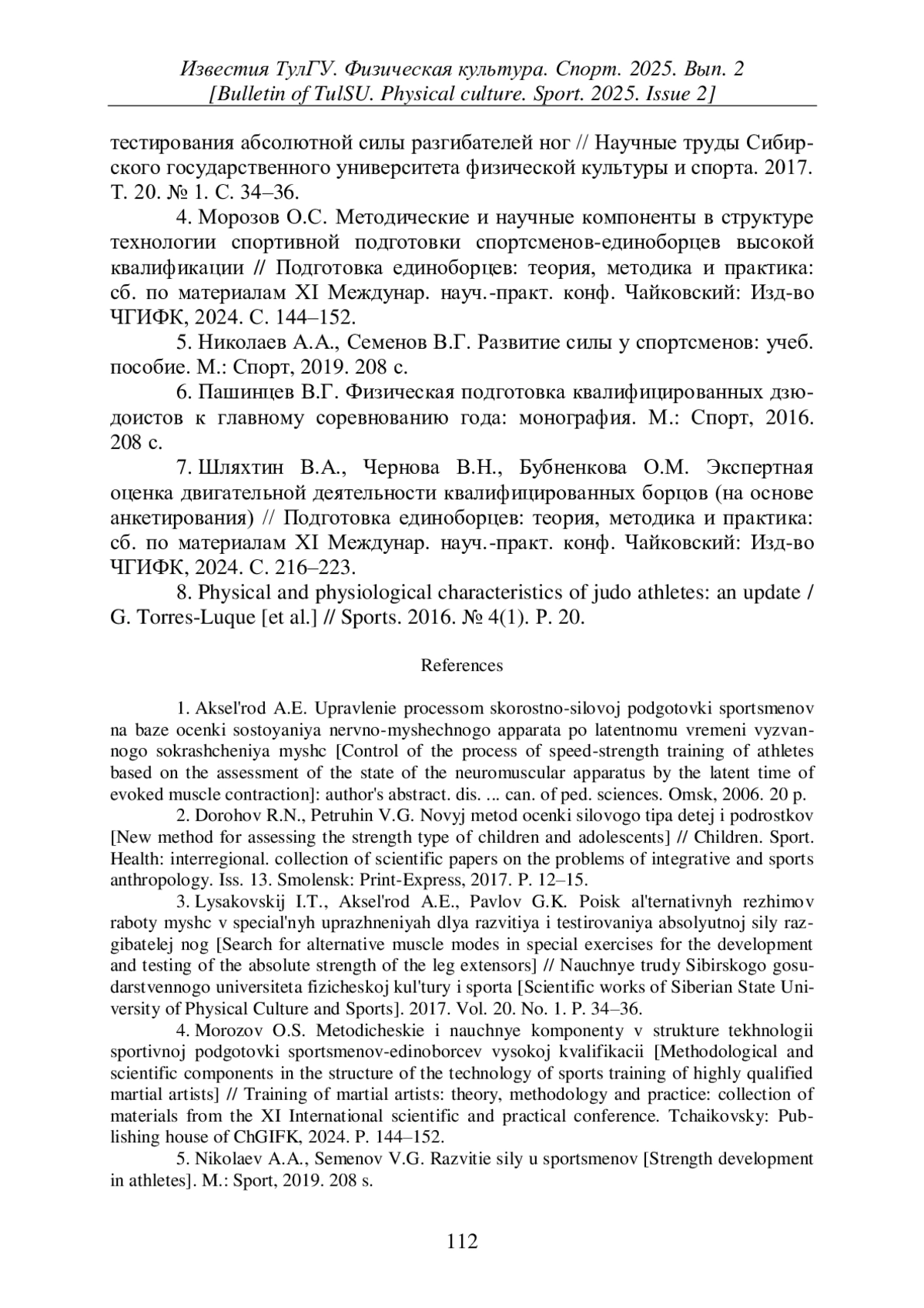 Известия ТулГУ. Физическая культура. Спорт. 2025. Вып. 2
[Bulletin of TulSU. Physical culture. Sport. 2025. Issue 2]

тестирования абсолютной силы разгибателей ног // Научные труды Сибирского государственного университета физической культуры и спорта. 2017. Т. 20. № 1. С. 34–36.

4. Морозов О.С. Методические и научные компоненты в структуре технологии спортивной подготовки спортсменов-единоборцев высокой квалификации // Подготовка единоборцев: теория, методика и практика: сб. по материалам XI Междунар. науч.-практ. конф. Чайковский: Изд-во ЧГИФК, 2024. С. 144–152.

5. Николаев А.А., Семенов В.Г. Развитие силы у спортсменов: учеб. пособие. М.: Спорт, 2019. 208 с.

6. Пашинцев В.Г. Физическая подготовка квалифицированных дзюдоистов к главному соревнованию года: монография. М.: Спорт, 2016. 208 с.

7. Шляхтин В.А., Чернова В.Н., Бубненкова О.М. Экспертная оценка двигательной деятельности квалифицированных борцов (на основе анкетирования) // Подготовка единоборцев: теория, методика и практика: сб. по материалам XI Междунар. науч.-практ. конф. Чайковский: Изд-во ЧГИФК, 2024. С. 216–223.

8. Physical and physiological characteristics of judo athletes: an update / G. Torres-Luque [et al.] // Sports. 2016. № 4(1). P. 20.

References

1. Aksel'rod A.E. Upravlenie processom skorostno-silovoj podgotovki sportsmenov na baze ocenki sostoyaniya nervno-myshechnogo apparata po latentnomu vremeni vyzvannogo sokrashcheniya myshc [Control of the process of speed-strength training of athletes based on the assessment of the state of the neuromuscular apparatus by the latent time of evoked muscle contraction]: author's abstract. dis. ... can. of ped. sciences. Omsk, 2006. 20 p.

2. Dorohov R.N., Petruhin V.G. Novyj metod ocenki silovogo tipa detej i podrostkov [New method for assessing the strength type of children and adolescents] // Children. Sport. Health: interregional. collection of scientific papers on the problems of integrative and sports anthropology. Iss. 13. Smolensk: Print-Express, 2017. P. 12–15.

3. Lysakovskij I.T., Aksel'rod A.E., Pavlov G.K. Poisk al'ternativnyh rezhimov raboty myshc v special'nyh uprazhneniyah dlya razvitiya i testirovaniya absolyutnoj sily razgibatelej nog [Search for alternative muscle modes in special exercises for the development and testing of the absolute strength of the leg extensors] // Nauchnye trudy Sibirskogo gosudarstvennogo universiteta fizicheskoj kul'tury i sporta [Scientific works of Siberian State University of Physical Culture and Sports]. 2017. Vol. 20. No. 1. P. 34–36.

4. Morozov O.S. Metodicheskie i nauchnye komponenty v strukture tekhnologii sportivnoj podgotovki sportsmenov-edinoborcev vysokoj kvalifikacii [Methodological and scientific components in the structure of the technology of sports training of highly qualified martial artists] // Training of martial artists: theory, methodology and practice: collection of materials from the XI International scientific and practical conference. Tchaikovsky: Publishing house of ChGIFK, 2024. P. 144–152.

5. Nikolaev A.A., Semenov V.G. Razvitie sily u sportsmenov [Strength development in athletes]. M.: Sport, 2019. 208 s.

112